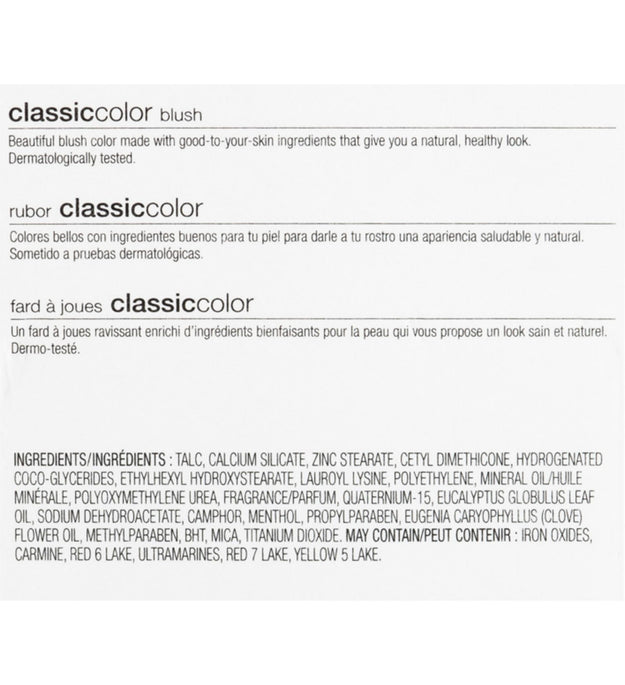 classiccolor blush

Beautiful blush color made with good-to-your-skin ingredients that give you a natural, healthy look. Dermatologically tested.

rubor classiccolor

Colores bellos con ingredientes buenos para tu piel para darle a tu rostro una apariencia saludable y natural. Sometido a pruebas dermatológicas.

fard à joues classiccolor

Un fard à joues ravissant enrichi d'ingrédients bienfaisants pour la peau qui vous propose un look sain et naturel. Dermo-testé.

INGREDIENTS/INGRÉDIENTS : TALC, CALCIUM SILICATE, ZINC STEARATE, CETYL DIMETHICONE, HYDROGENATED COCO-GLYCERIDES, ETHYLHEXYL HYDROXYSTEARATE, LAUROYL LYSINE, POLYETHYLENE, MINERAL OIL/HUILE MINÉRALE, POLYOXYMETHYLENE UREA, FRAGRANCE/PARFUM, QUATERNIUM-15, EUCALYPTUS GLOBULUS LEAF OIL, SODIUM DEHYDROACETATE, CAMPHOR, MENTHOL, PROPYLPARABEN, EUGENIA CARYOPHYLLUS (CLOVE) FLOWER OIL, METHYLPARABEN, BHT, MICA, TITANIUM DIOXIDE. MAY CONTAIN/PEUT CONTENIR : IRON OXIDES, CARMINE, RED 6 LAKE, ULTRAMARINES, RED 7 LAKE, YELLOW 5 LAKE.